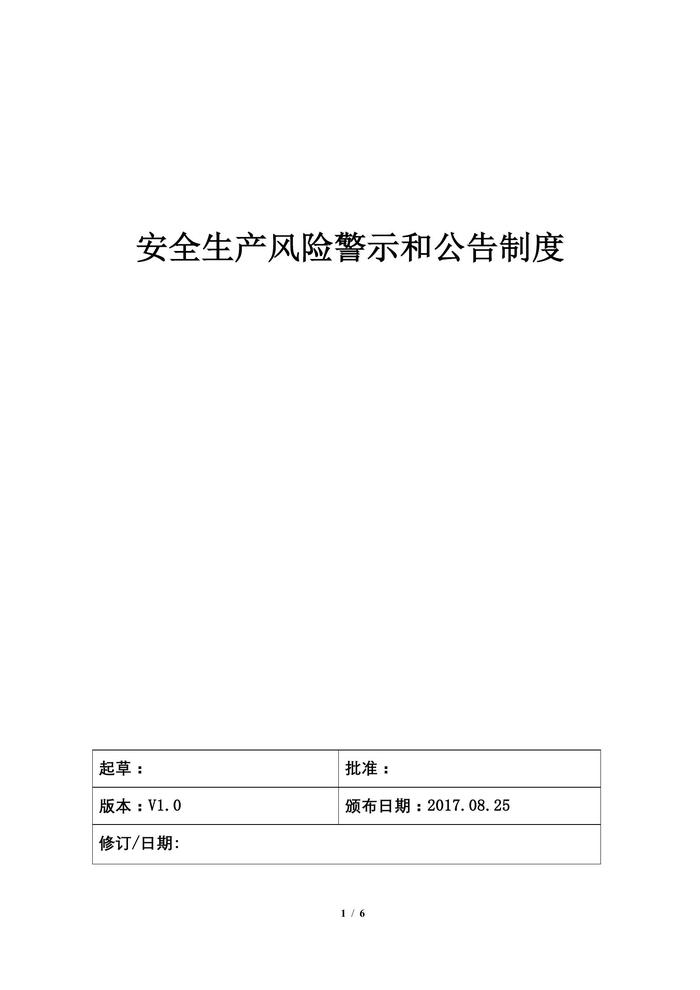 安全生产风险警示和公告制度

| 起草： | 批准： |
|---|---|
| 版本：V1.0 | 颁布日期：2017.08.25 |
| 修订/日期: | |

1 / 6